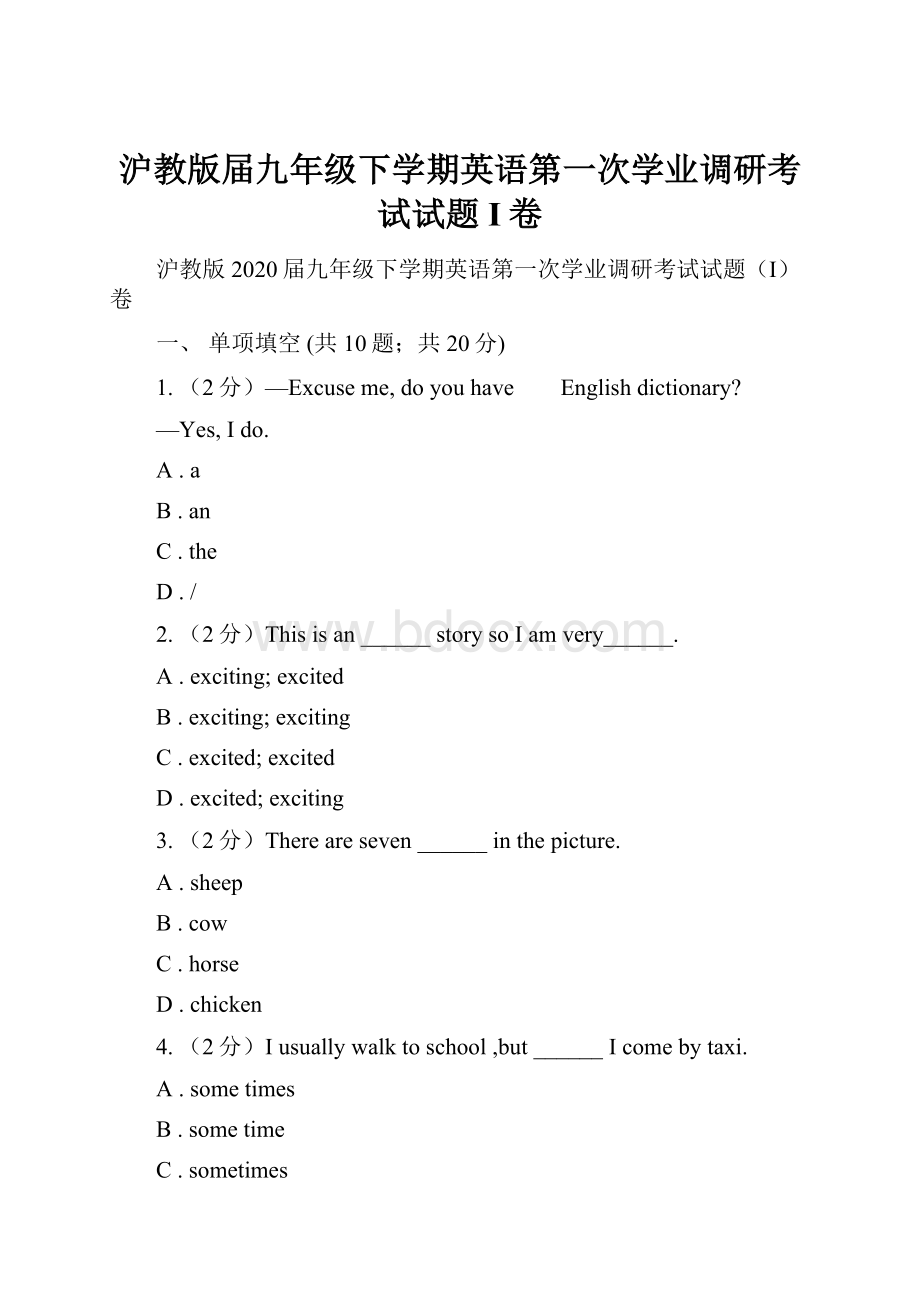 沪教版届九年级下学期英语第一次学业调研考试试题 I 卷

沪教版 2020 届九年级下学期英语第一次学业调研考试试题（I）卷

一、 单项填空 (共 10 题；共 20 分)

1. （2 分）—Excuse me, do you have English dictionary?

—Yes, I do.

A . a

B . an

C . the

D . /

2. （2 分）This is an ______ story so I am very______.

A . exciting; excited

B . exciting; exciting

C . excited; excited

D . excited; exciting

3. （2 分）There are seven ______ in the picture.

A . sheep

B . cow

C . horse

D . chicken

4. （2 分）I usually walk to school ,but ______ I come by taxi.

A . some times

B . some time

C . sometimes

www.bdocx.com